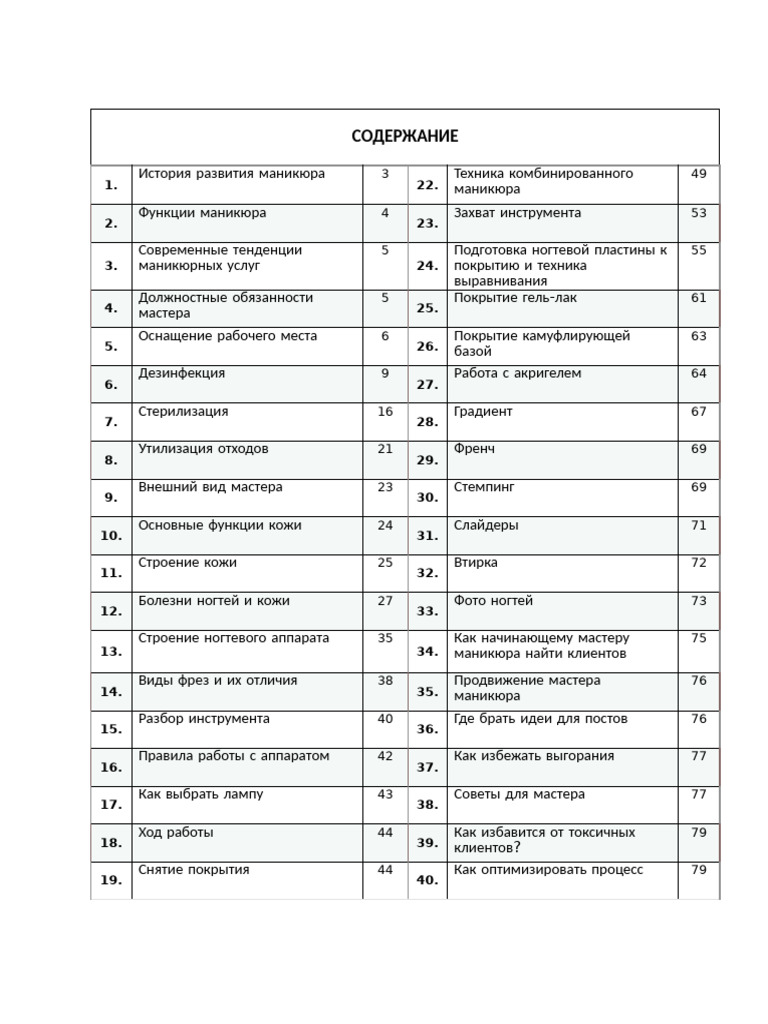 СОДЕРЖАНИЕ

| | | | | | |
|---|---|---|---|---|---|
| 1. | История развития маникюра | 3 | 22. | Техника комбинированного маникюра | 49 |
| 2. | Функции маникюра | 4 | 23. | Захват инструмента | 53 |
| 3. | Современные тенденции маникюрных услуг | 5 | 24. | Подготовка ногтевой пластины к покрытию и техника выравнивания | 55 |
| 4. | Должностные обязанности мастера | 5 | 25. | Покрытие гель-лак | 61 |
| 5. | Оснащение рабочего места | 6 | 26. | Покрытие камуфлирующей базой | 63 |
| 6. | Дезинфекция | 9 | 27. | Работа с акригелем | 64 |
| 7. | Стерилизация | 16 | 28. | Градиент | 67 |
| 8. | Утилизация отходов | 21 | 29. | Френч | 69 |
| 9. | Внешний вид мастера | 23 | 30. | Стемпинг | 69 |
| 10. | Основные функции кожи | 24 | 31. | Слайдеры | 71 |
| 11. | Строение кожи | 25 | 32. | Втирка | 72 |
| 12. | Болезни ногтей и кожи | 27 | 33. | Фото ногтей | 73 |
| 13. | Строение ногтевого аппарата | 35 | 34. | Как начинающему мастеру маникюра найти клиентов | 75 |
| 14. | Виды фрез и их отличия | 38 | 35. | Продвижение мастера маникюра | 76 |
| 15. | Разбор инструмента | 40 | 36. | Где брать идеи для постов | 76 |
| 16. | Правила работы с аппаратом | 42 | 37. | Как избежать выгорания | 77 |
| 17. | Как выбрать лампу | 43 | 38. | Советы для мастера | 77 |
| 18. | Ход работы | 44 | 39. | Как избавится от токсичных клиентов? | 79 |
| 19. | Снятие покрытия | 44 | 40. | Как оптимизировать процесс | 79 |